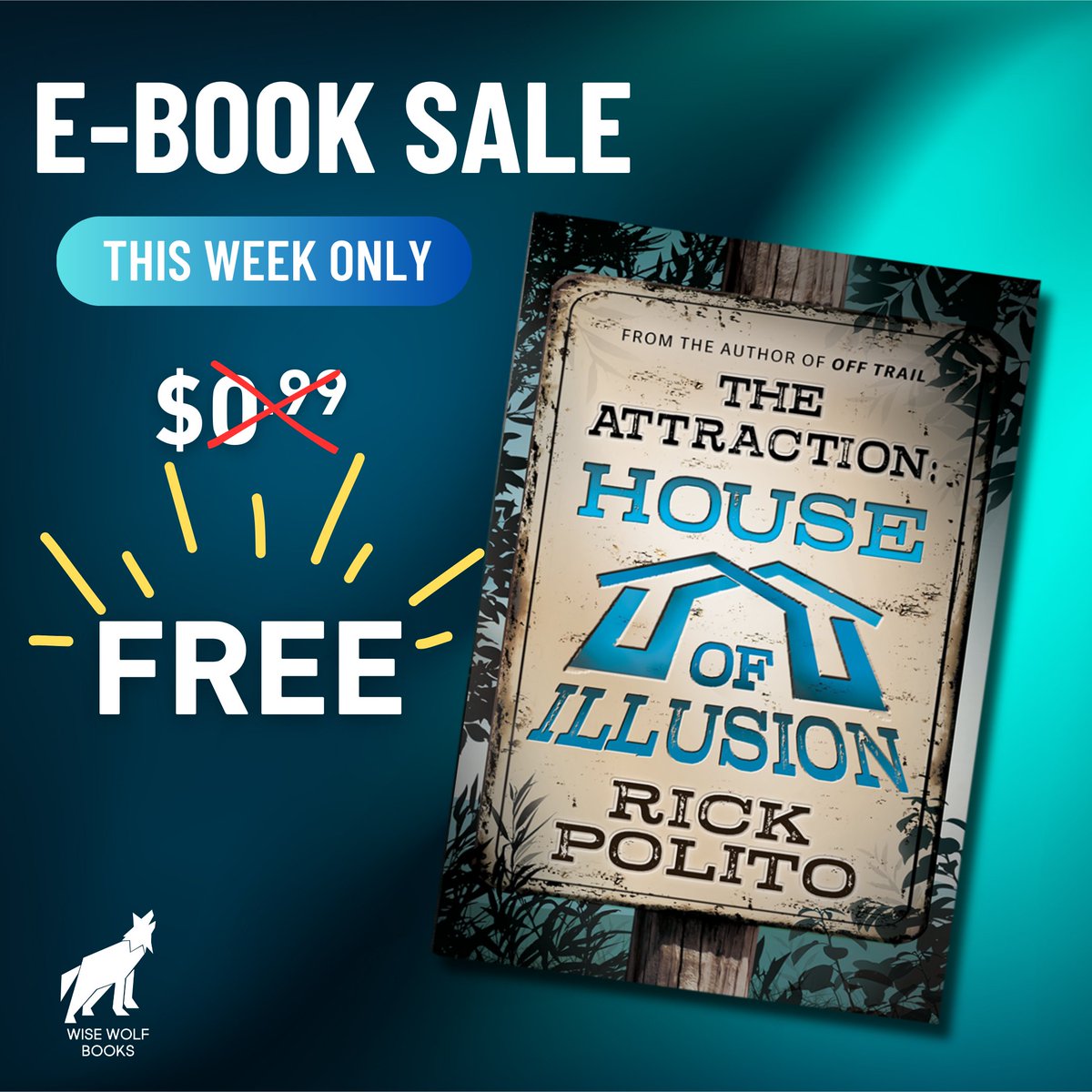 E-BOOK SALE

THIS WEEK ONLY

$0.99

FREE

FROM THE AUTHOR OF OFF TRAIL

THE ATTRACTION: HOUSE OF ILLUSION

RICK POLITO

WISE WOLF BOOKS